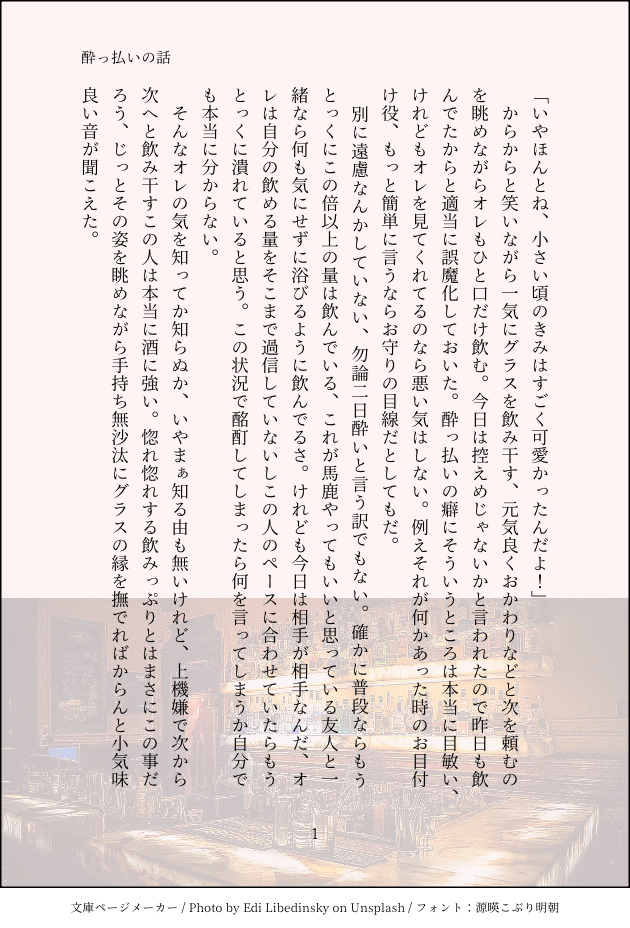 酔っ払いの話

「いやほんとね、小さい頃のきみはすごく可愛かったんだよ！」

からからと笑いながら一気にグラスを飲み干す、元気良くおかわりなどと次を頼むのを眺めながらオレもひと口だけ飲む。今日は控えめじゃないかと言われたので昨日も飲んでたからと適当に誤魔化しておいた。酔っ払いの癖にそういうところは本当に目敏い、けれどもオレを見てくれてるのなら悪い気はしない。例えそれが何かあった時のお目付け役、もっと簡単に言うならお守りの目線だとしてもだ。

別に遠慮なんかしていない、勿論二日酔いと言う訳でもない。確かに普段ならもうとっくにこの倍以上の量は飲んでいる、これが馬鹿やってもいいと思っている友人と一緒なら何も気にせずに浴びるように飲んでるさ。けれども今日は相手が相手なんだ、オレは自分の飲める量をそこまで過信していないしこの人のペースに合わせていたらもうとっくに潰れていると思う。この状況で酩酊してしまったら何を言ってしまうか自分でも本当に分からない。

そんなオレの気を知ってか知らぬか、いやまぁ知る由も無いけれど、上機嫌で次から次へと飲み干すこの人は本当に酒に強い。惚れ惚れする飲みっぷりとはまさにこの事だろう、じっとその姿を眺めながら手持ち無沙汰にグラスの縁を撫でればからんと小気味良い音が聞こえた。

1

文庫ページメーカー / Photo by Edi Libedinsky on Unsplash / フォント：源暎こぶり明朝